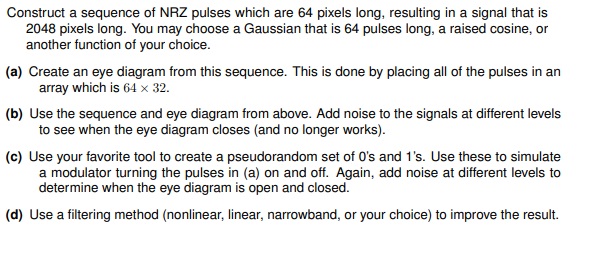 Construct a sequence of NRZ pulses which are 64 pixels long, resulting in a signal that is 2048 pixels long. You may choose a Gaussian that is 64 pulses long, a raised cosine, or another function of your choice.

(a) Create an eye diagram from this sequence. This is done by placing all of the pulses in an array which is $64 \times 32$.

(b) Use the sequence and eye diagram from above. Add noise to the signals at different levels to see when the eye diagram closes (and no longer works).

(c) Use your favorite tool to create a pseudorandom set of 0's and 1's. Use these to simulate a modulator turning the pulses in (a) on and off. Again, add noise at different levels to determine when the eye diagram is open and closed.

(d) Use a filtering method (nonlinear, linear, narrowband, or your choice) to improve the result.